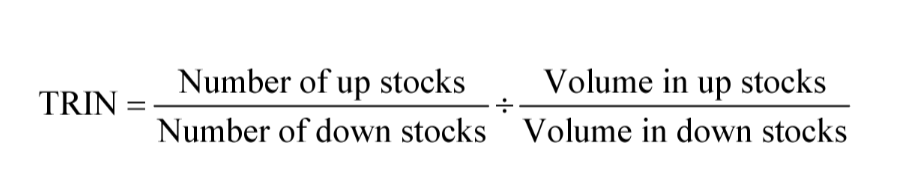 $\text{TRIN} = \frac{\text{Number of up stocks}}{\text{Number of down stocks}} \div \frac{\text{Volume in up stocks}}{\text{Volume in down stocks}}$